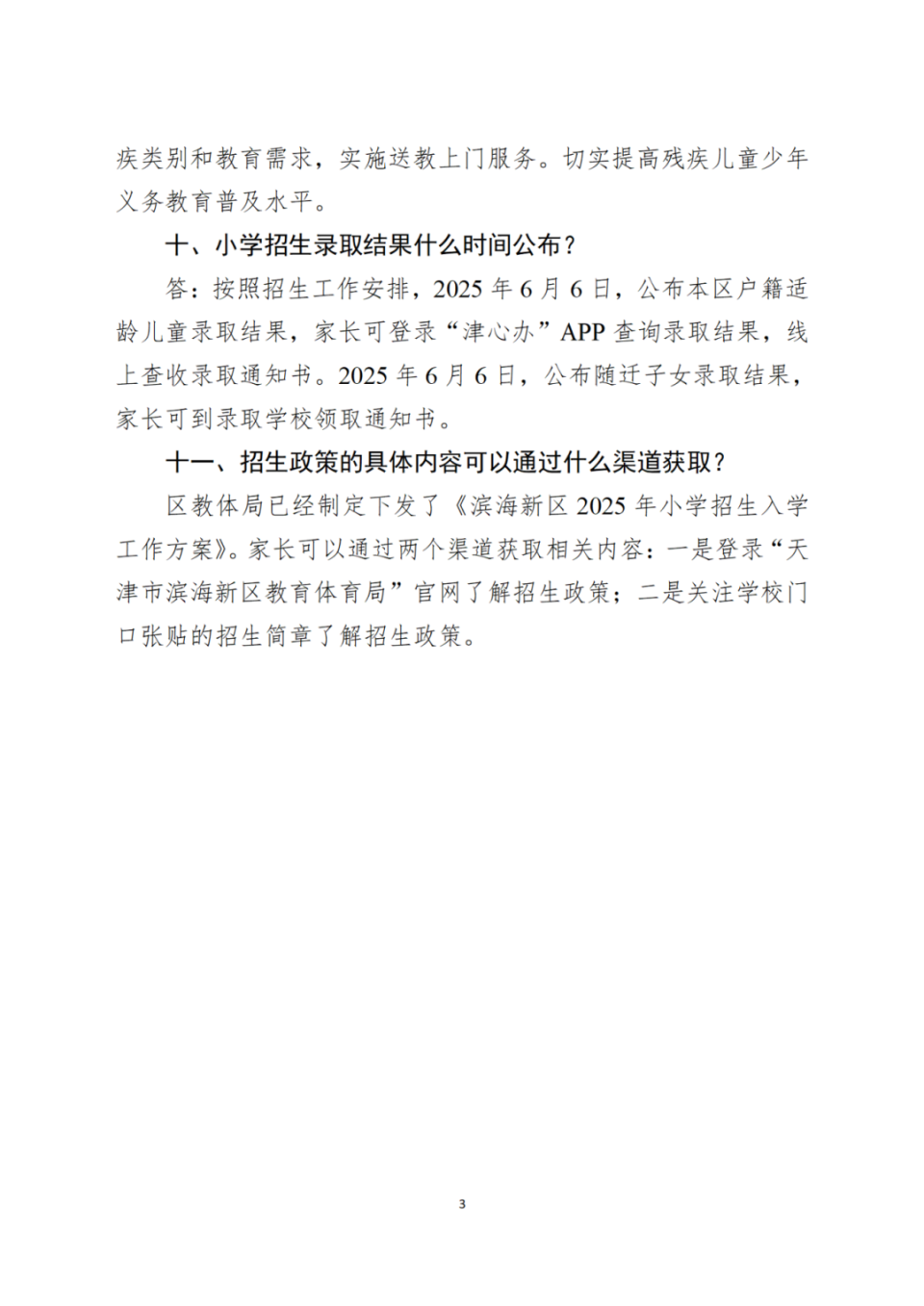 疾类别和教育需求，实施送教上门服务。切实提高残疾儿童少年义务教育普及水平。

十、小学招生录取结果什么时间公布？

答：按照招生工作安排，2025 年 6 月 6 日，公布本区户籍适龄儿童录取结果，家长可登录“津心办”APP 查询录取结果，线上查收录取通知书。2025 年 6 月 6 日，公布随迁子女录取结果，家长可到录取学校领取通知书。

十一、招生政策的具体内容可以通过什么渠道获取？

区教体局已经制定下发了《滨海新区 2025 年小学招生入学工作方案》。家长可以通过两个渠道获取相关内容：一是登录“天津市滨海新区教育体育局”官网了解招生政策；二是关注学校门口张贴的招生简章了解招生政策。

3